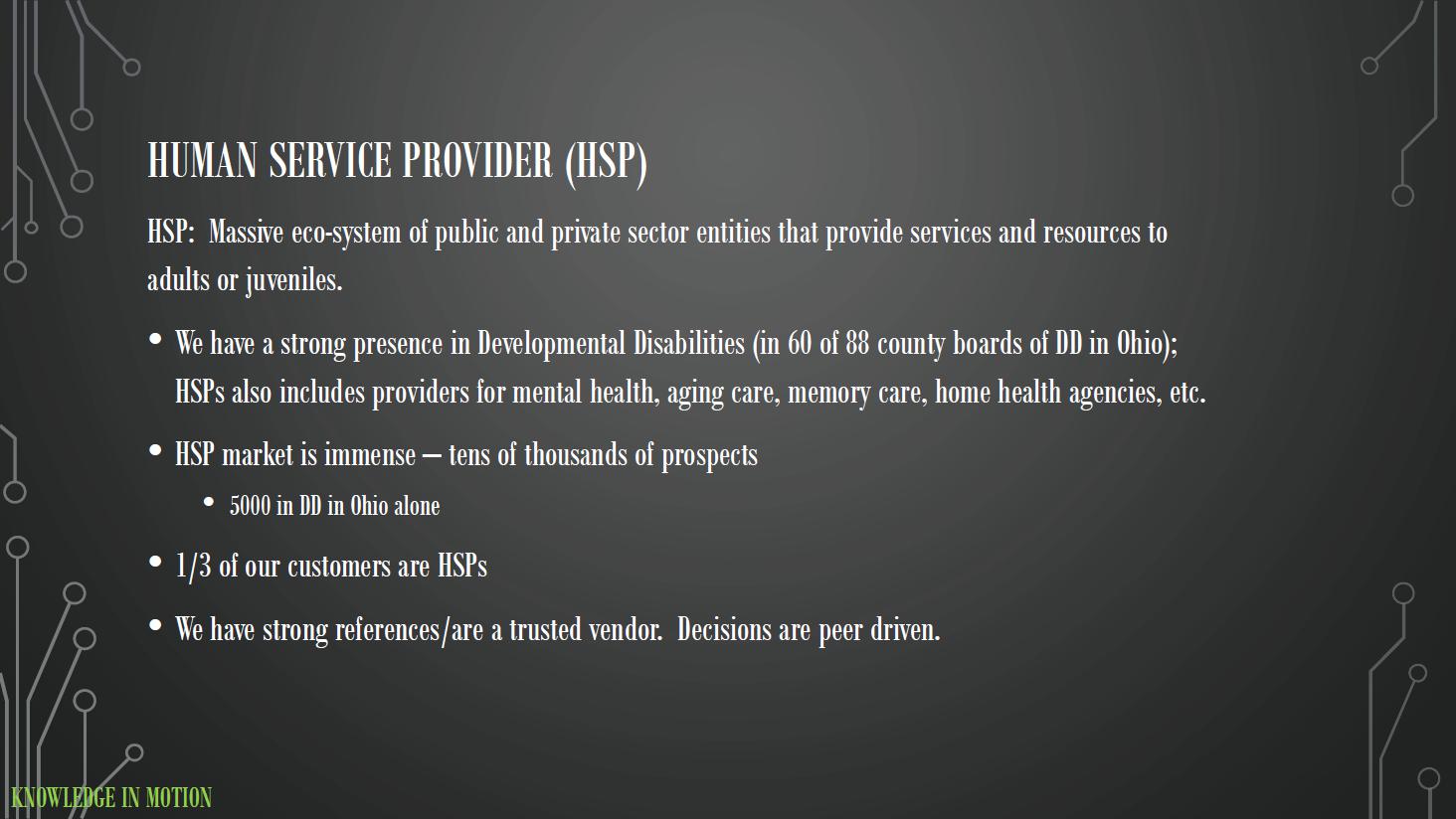 HUMAN SERVICE PROVIDER (HSP)

HSP: Massive eco-system of public and private sector entities that provide services and resources to adults or juveniles.

• We have a strong presence in Developmental Disabilities (in 60 of 88 county boards of DD in Ohio); HSPs also includes providers for mental health, aging care, memory care, home health agencies, etc.

• HSP market is immense – tens of thousands of prospects
  • 5000 in DD in Ohio alone

• 1/3 of our customers are HSPs

• We have strong references/are a trusted vendor. Decisions are peer driven.

KNOWLEDGE IN MOTION